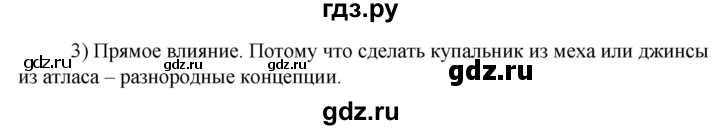 гдз.ру

gdz.ru gdz.ru gdz.ru

3) Прямое влияние. Потому что сделать купальник из меха или джинсы из атласа – разнородные концепции.

gdz.ru

gdz.ru